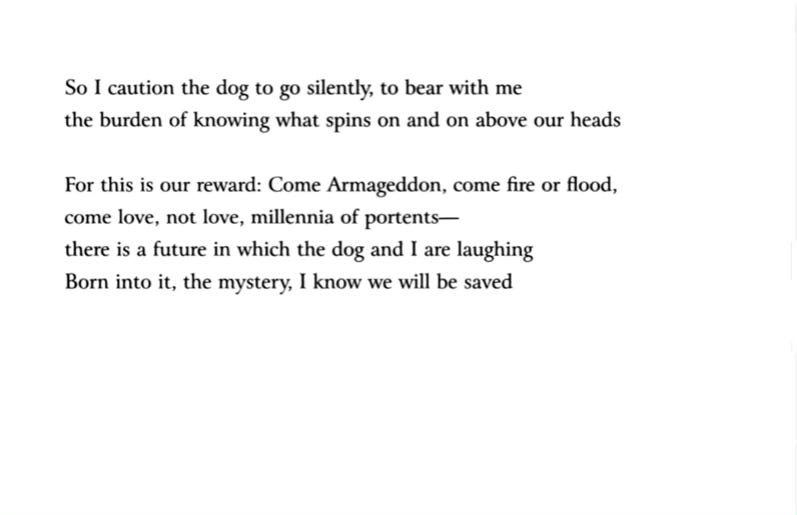 So I caution the dog to go silently, to bear with me
the burden of knowing what spins on and on above our heads

For this is our reward: Come Armageddon, come fire or flood,
come love, not love, millennia of portents—
there is a future in which the dog and I are laughing
Born into it, the mystery, I know we will be saved